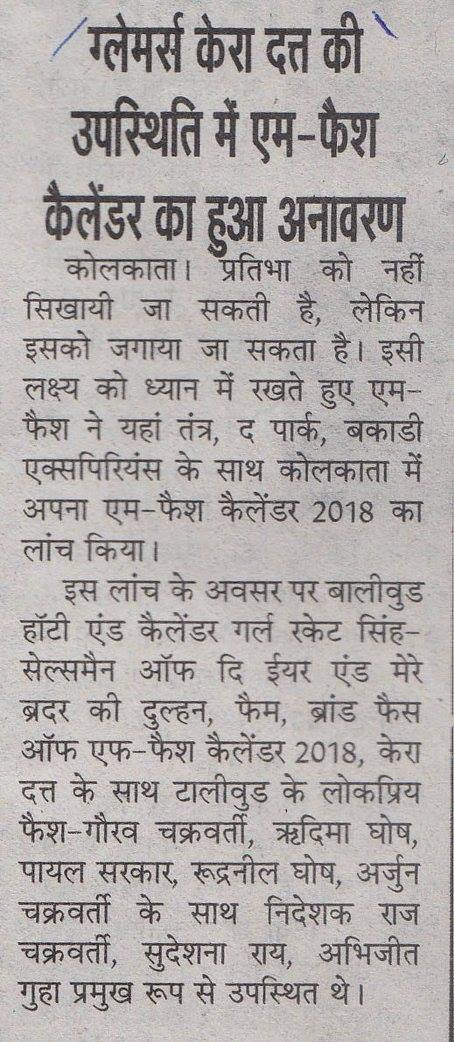 ग्लेमर्स केरा दत्त की उपस्थिति में एम-फैश कैलेंडर का हुआ अनावरण

कोलकाता। प्रतिभा को नहीं सिखायी जा सकती है, लेकिन इसको जगाया जा सकता है। इसी लक्ष्य को ध्यान में रखते हुए एम-फैश ने यहां तंत्र, द पार्क, बकाडी एक्सपिरियंस के साथ कोलकाता में अपना एम-फैश कैलेंडर 2018 का लांच किया।

इस लांच के अवसर पर बालीवुड हॉटी एंड कैलेंडर गर्ल रकेट सिंह-सेल्समैन ऑफ दि ईयर एंड मेरे ब्रदर की दुल्हन, फैम, ब्रांड फैस ऑफ एफ-फैश कैलेंडर 2018, केरा दत्त के साथ टालीवुड के लोकप्रिय फैश-गौरव चक्रवर्ती, ऋदिमा घोष, पायल सरकार, रूद्रनील घोष, अर्जुन चक्रवर्ती के साथ निदेशक राज चक्रवर्ती, सुदेशना राय, अभिजीत गुहा प्रमुख रूप से उपस्थित थे।